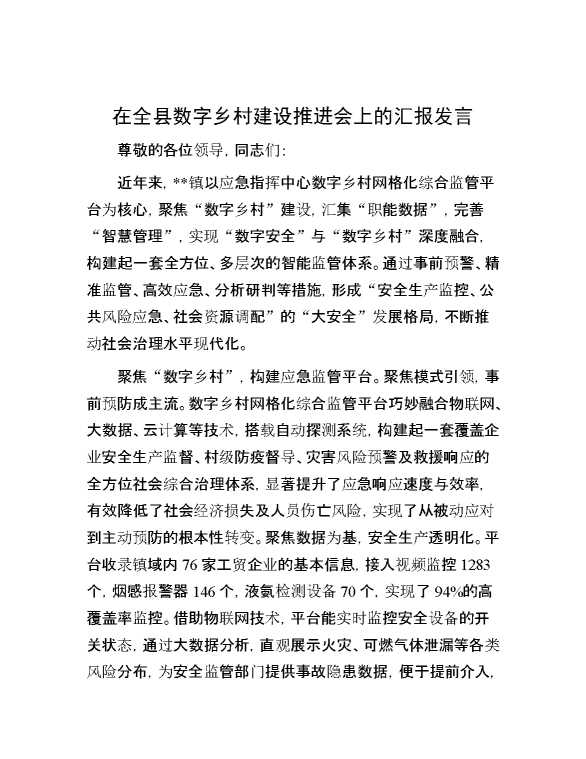 在全县数字乡村建设推进会上的汇报发言

尊敬的各位领导，同志们：

近年来，**镇以应急指挥中心数字乡村网格化综合监管平台为核心，聚焦“数字乡村”建设，汇集“职能数据”，完善“智慧管理”，实现“数字安全”与“数字乡村”深度融合，构建起一套全方位、多层次的智能监管体系。通过事前预警、精准监管、高效应急、分析研判等措施，形成“安全生产监控、公共风险应急、社会资源调配”的“大安全”发展格局，不断推动社会治理水平现代化。

聚焦“数字乡村”，构建应急监管平台。聚焦模式引领，事前预防成主流。数字乡村网格化综合监管平台巧妙融合物联网、大数据、云计算等技术，搭载自动探测系统，构建起一套覆盖企业安全生产监督、村级防疫督导、灾害风险预警及救援响应的全方位社会综合治理体系，显著提升了应急响应速度与效率，有效降低了社会经济损失及人员伤亡风险，实现了从被动应对到主动预防的根本性转变。聚焦数据为基，安全生产透明化。平台收录镇域内 76 家工贸企业的基本信息，接入视频监控 1283 个，烟感报警器 146 个，液氨检测设备 70 个，实现了 94%的高覆盖率监控。借助物联网技术，平台能实时监控安全设备的开关状态，通过大数据分析，直观展示火灾、可燃气体泄漏等各类风险分布，为安全监管部门提供事故隐患数据，便于提前介入，